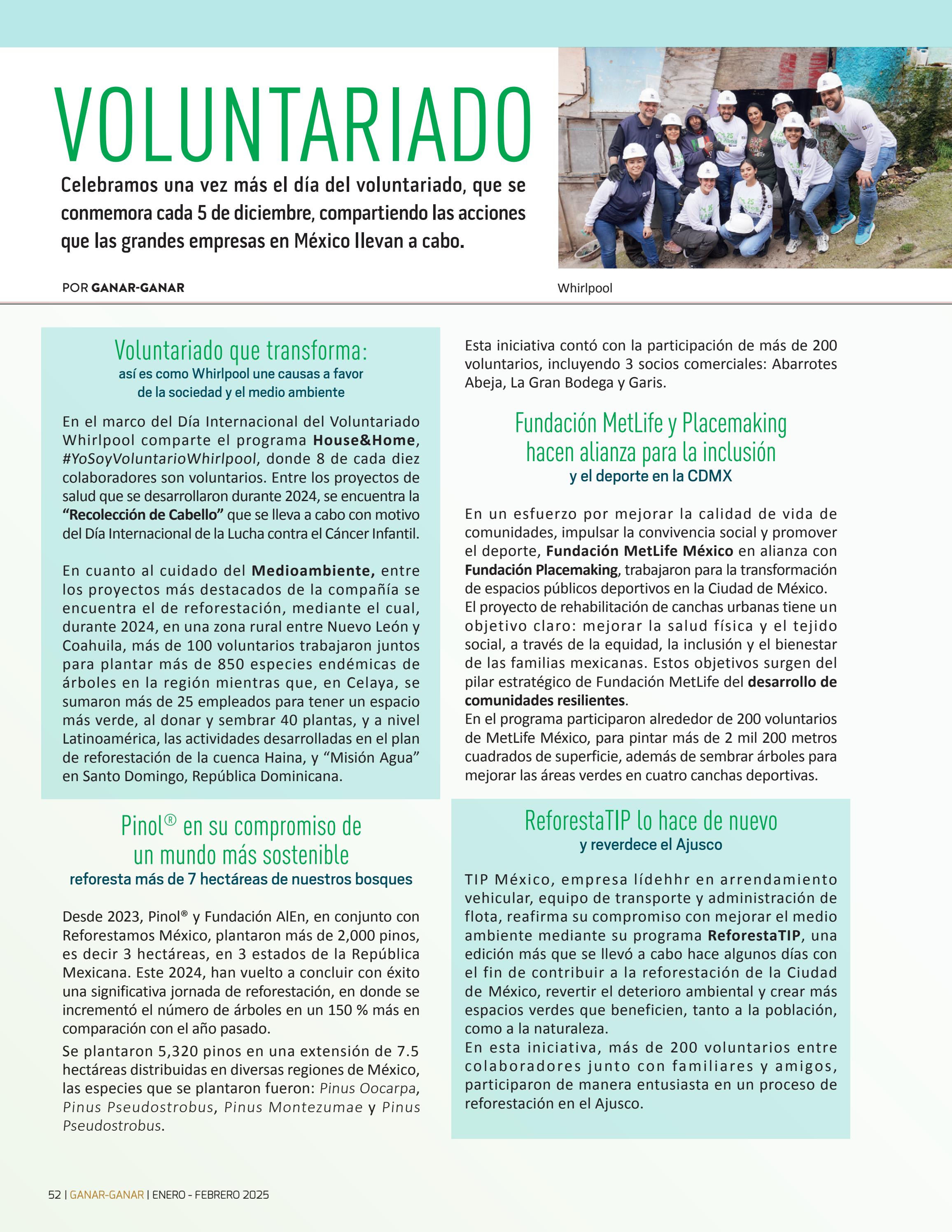 VOLUNTARIADO

Celebramos una vez más el día del voluntariado, que se conmemora cada 5 de diciembre, compartiendo las acciones que las grandes empresas en México llevan a cabo.

POR GANAR-GANAR

Whirlpool

Voluntariado que transforma:
así es como Whirlpool une causas a favor de la sociedad y el medio ambiente

En el marco del Día Internacional del Voluntariado Whirlpool comparte el programa House&Home, #YoSoyVoluntarioWhirlpool, donde 8 de cada diez colaboradores son voluntarios. Entre los proyectos de salud que se desarrollaron durante 2024, se encuentra la "Recolección de Cabello" que se lleva a cabo con motivo del Día Internacional de la Lucha contra el Cáncer Infantil.

En cuanto al cuidado del Medioambiente, entre los proyectos más destacados de la compañía se encuentra el de reforestación, mediante el cual, durante 2024, en una zona rural entre Nuevo León y Coahuila, más de 100 voluntarios trabajaron juntos para plantar más de 850 especies endémicas de árboles en la región mientras que, en Celaya, se sumaron más de 25 empleados para tener un espacio más verde, al donar y sembrar 40 plantas, y a nivel Latinoamérica, las actividades desarrolladas en el plan de reforestación de la cuenca Haina, y "Misión Agua" en Santo Domingo, República Dominicana.

Pinol® en su compromiso de un mundo más sostenible
reforesta más de 7 hectáreas de nuestros bosques

Desde 2023, Pinol® y Fundación AlEn, en conjunto con Reforestamos México, plantaron más de 2,000 pinos, es decir 3 hectáreas, en 3 estados de la República Mexicana. Este 2024, han vuelto a concluir con éxito una significativa jornada de reforestación, en donde se incrementó el número de árboles en un 150 % más en comparación con el año pasado.

Se plantaron 5,320 pinos en una extensión de 7.5 hectáreas distribuidas en diversas regiones de México, las especies que se plantaron fueron: Pinus Oocarpa, Pinus Pseudostrobus, Pinus Montezumae y Pinus Pseudostrobus.

Esta iniciativa contó con la participación de más de 200 voluntarios, incluyendo 3 socios comerciales: Abarrotes Abeja, La Gran Bodega y Garis.

Fundación MetLife y Placemaking hacen alianza para la inclusión
y el deporte en la CDMX

En un esfuerzo por mejorar la calidad de vida de comunidades, impulsar la convivencia social y promover el deporte, Fundación MetLife México en alianza con Fundación Placemaking, trabajaron para la transformación de espacios públicos deportivos en la Ciudad de México.
El proyecto de rehabilitación de canchas urbanas tiene un objetivo claro: mejorar la salud física y el tejido social, a través de la equidad, la inclusión y el bienestar de las familias mexicanas. Estos objetivos surgen del pilar estratégico de Fundación MetLife del desarrollo de comunidades resilientes.
En el programa participaron alrededor de 200 voluntarios de MetLife México, para pintar más de 2 mil 200 metros cuadrados de superficie, además de sembrar árboles para mejorar las áreas verdes en cuatro canchas deportivas.

ReforestaTIP lo hace de nuevo
y reverdece el Ajusco

TIP México, empresa lídehhr en arrendamiento vehicular, equipo de transporte y administración de flota, reafirma su compromiso con mejorar el medio ambiente mediante su programa ReforestaTIP, una edición más que se llevó a cabo hace algunos días con el fin de contribuir a la reforestación de la Ciudad de México, revertir el deterioro ambiental y crear más espacios verdes que beneficien, tanto a la población, como a la naturaleza.
En esta iniciativa, más de 200 voluntarios entre colaboradores junto con familiares y amigos, participaron de manera entusiasta en un proceso de reforestación en el Ajusco.

52 | GANAR-GANAR | ENERO - FEBRERO 2025